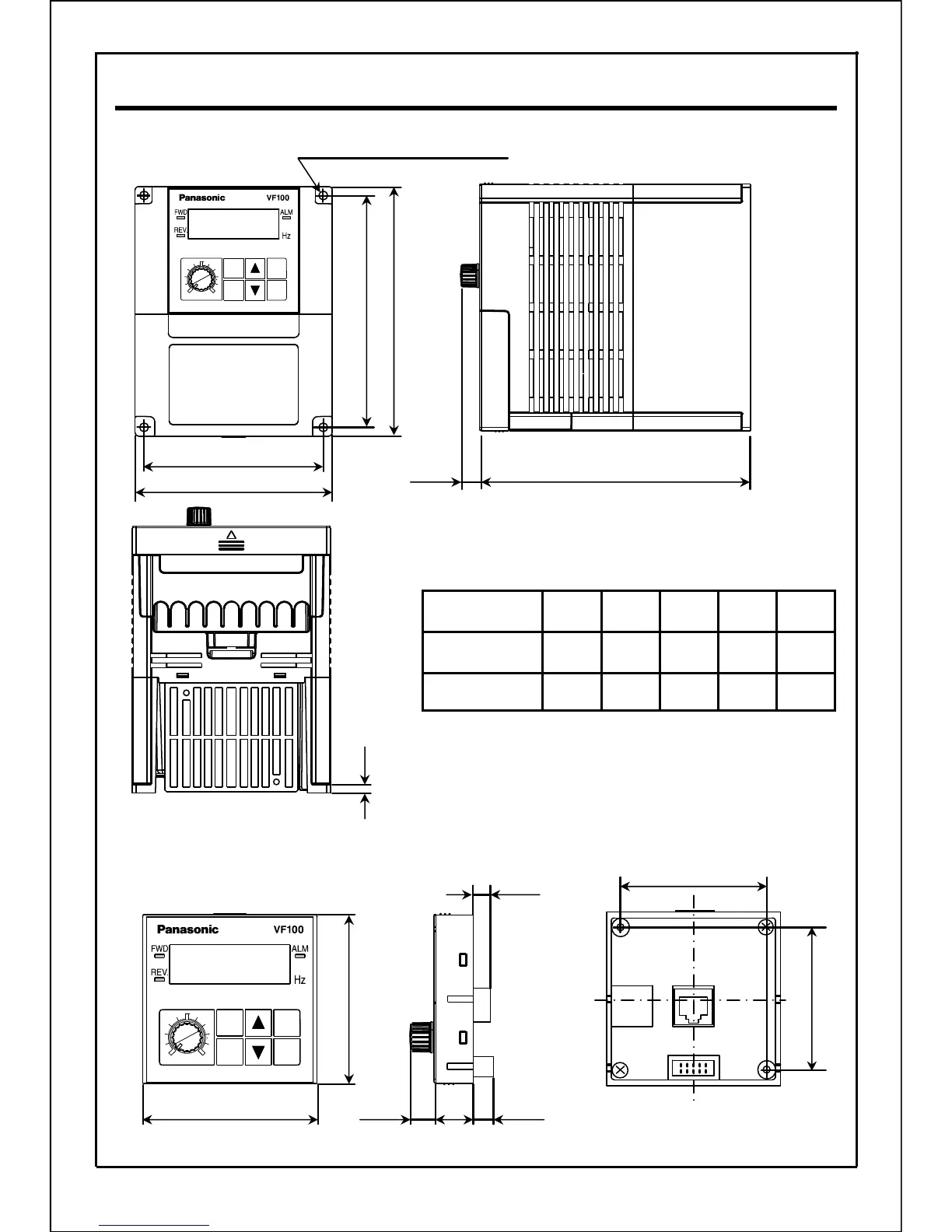 Panasonic VF100
FWD
ALM
REV.
Hz

Panasonic VF100
FWD
ALM
REV.
Hz